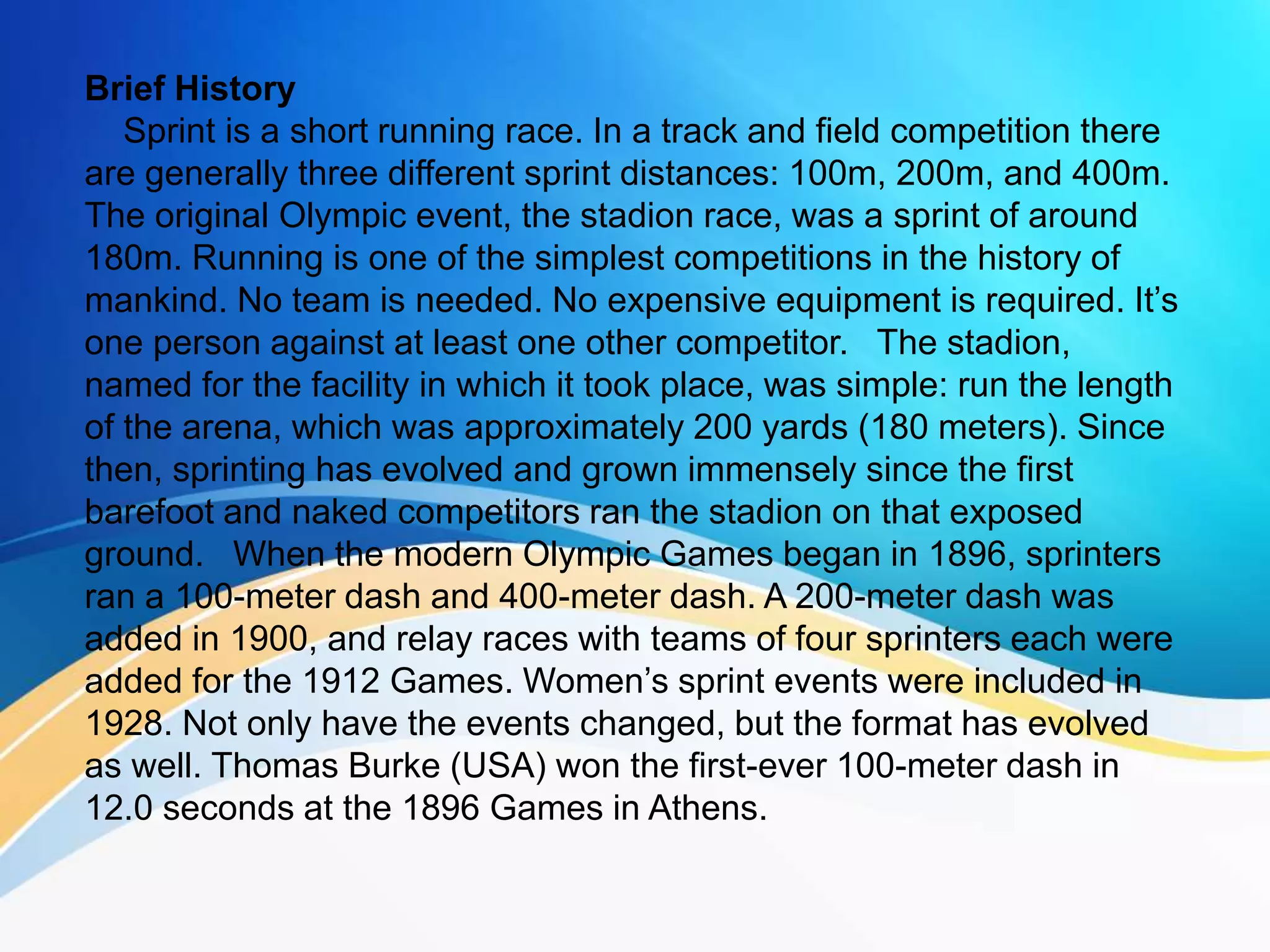 **Brief History**

Sprint is a short running race. In a track and field competition there are generally three different sprint distances: 100m, 200m, and 400m. The original Olympic event, the stadion race, was a sprint of around 180m. Running is one of the simplest competitions in the history of mankind. No team is needed. No expensive equipment is required. It’s one person against at least one other competitor. The stadion, named for the facility in which it took place, was simple: run the length of the arena, which was approximately 200 yards (180 meters). Since then, sprinting has evolved and grown immensely since the first barefoot and naked competitors ran the stadion on that exposed ground. When the modern Olympic Games began in 1896, sprinters ran a 100-meter dash and 400-meter dash. A 200-meter dash was added in 1900, and relay races with teams of four sprinters each were added for the 1912 Games. Women’s sprint events were included in 1928. Not only have the events changed, but the format has evolved as well. Thomas Burke (USA) won the first-ever 100-meter dash in 12.0 seconds at the 1896 Games in Athens.